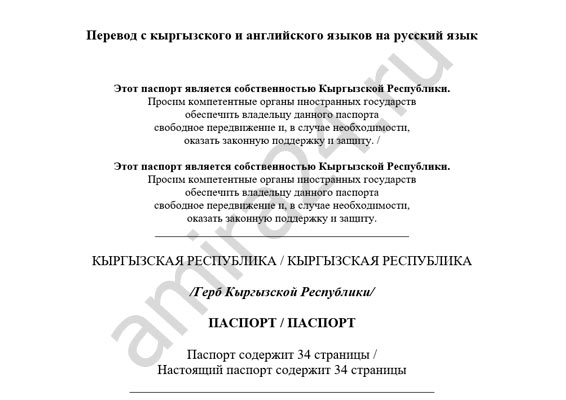 Перевод с кыргызского и английского языков на русский язык

Этот паспорт является собственностью Кыргызской Республики.
Просим компетентные органы иностранных государств обеспечить владельцу данного паспорта свободное передвижение и, в случае необходимости, оказать законную поддержку и защиту. /

Этот паспорт является собственностью Кыргызской Республики.
Просим компетентные органы иностранных государств обеспечить владельцу данного паспорта свободное передвижение и, в случае необходимости, оказать законную поддержку и защиту.

КЫРГЫЗСКАЯ РЕСПУБЛИКА / КЫРГЫЗСКАЯ РЕСПУБЛИКА

/Герб Кыргызской Республики/

ПАСПОРТ / ПАСПОРТ

Паспорт содержит 34 страницы /
Настоящий паспорт содержит 34 страницы

amira24.ru